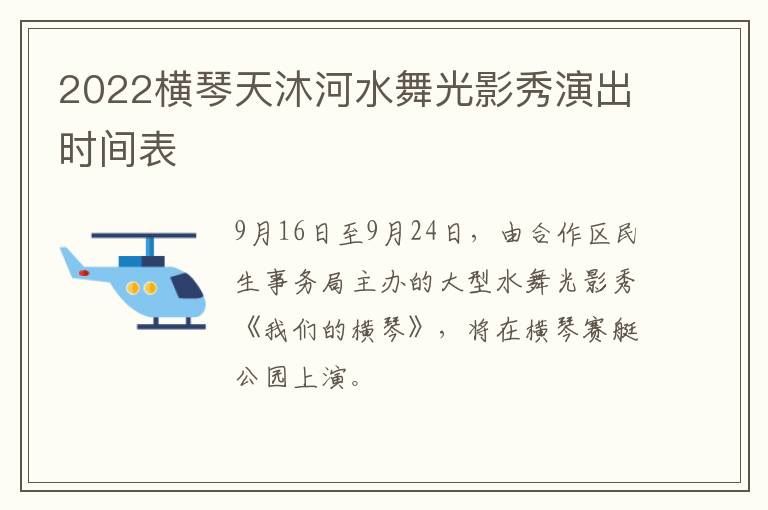 2022横琴天沐河水舞光影秀演出时间表

9月16日至9月24日，由合作区民生事务局主办的大型水舞光影秀《我们的横琴》，将在横琴赛艇公园上演。